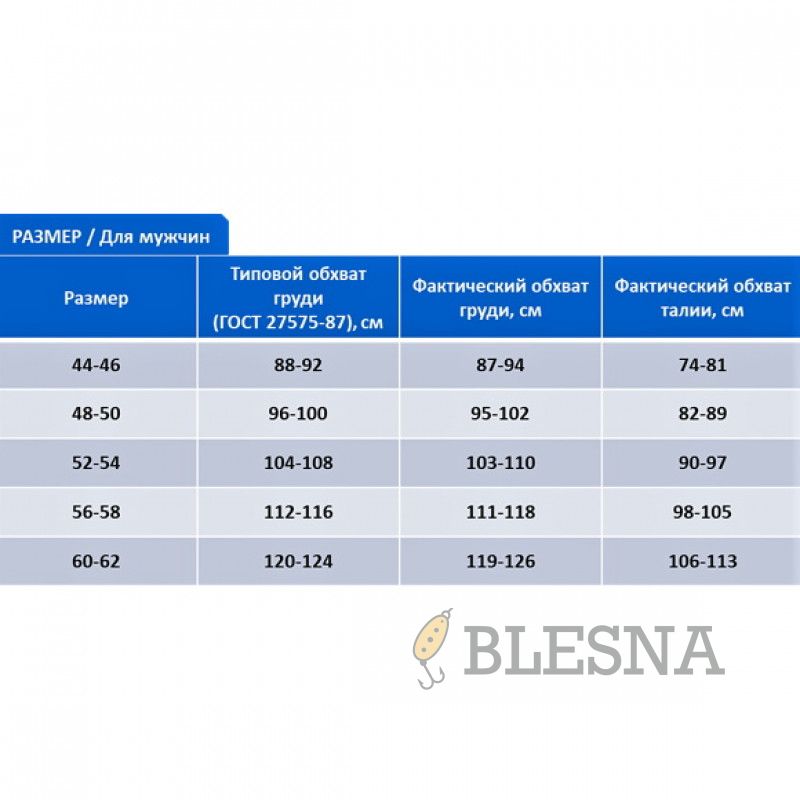 РАЗМЕР / Для мужчин

| Размер | Типовой обхват груди (ГОСТ 27575-87), см | Фактический обхват груди, см | Фактический обхват талии, см |
|---|---|---|---|
| 44-46 | 88-92 | 87-94 | 74-81 |
| 48-50 | 96-100 | 95-102 | 82-89 |
| 52-54 | 104-108 | 103-110 | 90-97 |
| 56-58 | 112-116 | 111-118 | 98-105 |
| 60-62 | 120-124 | 119-126 | 106-113 |

BLESNA